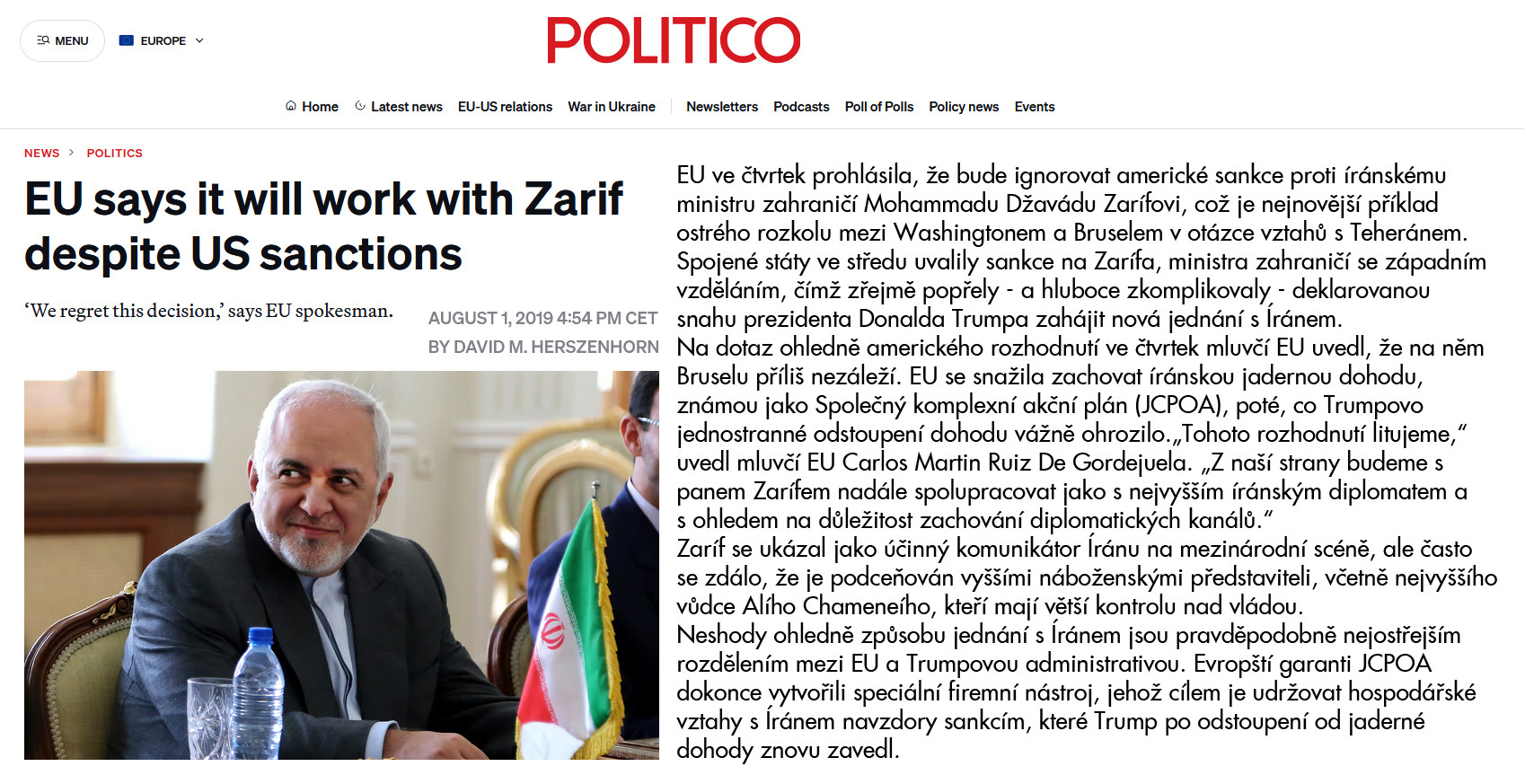 MENU EUROPE

POLITICO

Home Latest news EU-US relations War in Ukraine Newsletters Podcasts Poll of Polls Policy news Events

NEWS > POLITICS

EU says it will work with Zarif despite US sanctions

'We regret this decision,' says EU spokesman.

AUGUST 1, 2019 4:54 PM CET

BY DAVID M. HERSZENHORN

EU ve čtvrtek prohlásila, že bude ignorovat americké sankce proti íránskému ministru zahraničí Mohammadu Džavádu Zarífovi, což je nejnovější příklad ostrého rozkolu mezi Washingtonem a Bruselem v otázce vztahů s Teheránem. Spojené státy ve středu uvalily sankce na Zarífa, ministra zahraničí se západním vzděláním, čímž zřejmě popřely - a hluboce zkomplikovaly - deklarovanou snahu prezidenta Donalda Trumpa zahájit nová jednání s Íránem.
Na dotaz ohledně amerického rozhodnutí ve čtvrtek mluvčí EU uvedl, že na něm Bruselu příliš nezáleží. EU se snažila zachovat íránskou jadernou dohodu, známou jako Společný komplexní akční plán (JCPOA), poté, co Trumpovo jednostranné odstoupení dohodu vážně ohrozilo.„Tohoto rozhodnutí litujeme," uvedl mluvčí EU Carlos Martin Ruiz De Gordejuela. „Z naší strany budeme s panem Zarífem nadále spolupracovat jako s nejvyšším íránským diplomatem a s ohledem na důležitost zachování diplomatických kanálů."
Zaríf se ukázal jako účinný komunikátor Íránu na mezinárodní scéně, ale často se zdálo, že je podceňován vyššími náboženskými představiteli, včetně nejvyššího vůdce Alího Chameneího, kteří mají větší kontrolu nad vládou.
Neshody ohledně způsobu jednání s Íránem jsou pravděpodobně nejostřejším rozdělením mezi EU a Trumpovou administrativou. Evropští garanti JCPOA dokonce vytvořili speciální firemní nástroj, jehož cílem je udržovat hospodářské vztahy s Íránem navzdory sankcím, které Trump po odstoupení od jaderné dohody znovu zavedl.